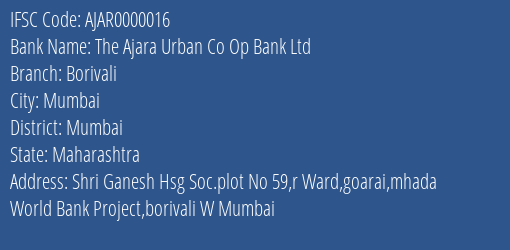 IFSC Code: AJAR0000016
Bank Name: The Ajara Urban Co Op Bank Ltd
Branch: Borivali
City: Mumbai
District: Mumbai
State: Maharashtra
Address: Shri Ganesh Hsg Soc.plot No 59,r Ward,goarai,mhada World Bank Project,borivali W Mumbai